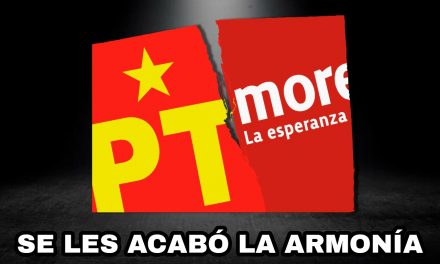 PT

more
La esperanza

SE LES ACABÓ LA ARMONÍA